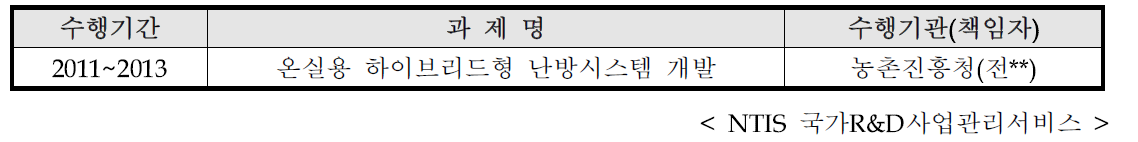 | 수행기간 | 과 제 명 | 수행기관(책임자) |
|---|---|---|
| 2011~2013 | 온실용 하이브리드형 난방시스템 개발 | 농촌진흥청(전**) |

< NTIS 국가R&D사업관리서비스 >